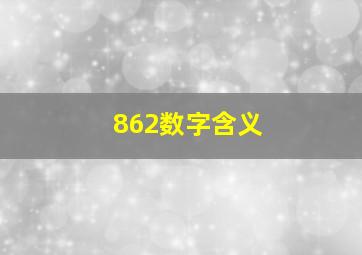 862数字含义